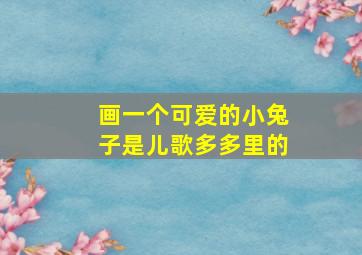 画一个可爱的小兔子是儿歌多多里的